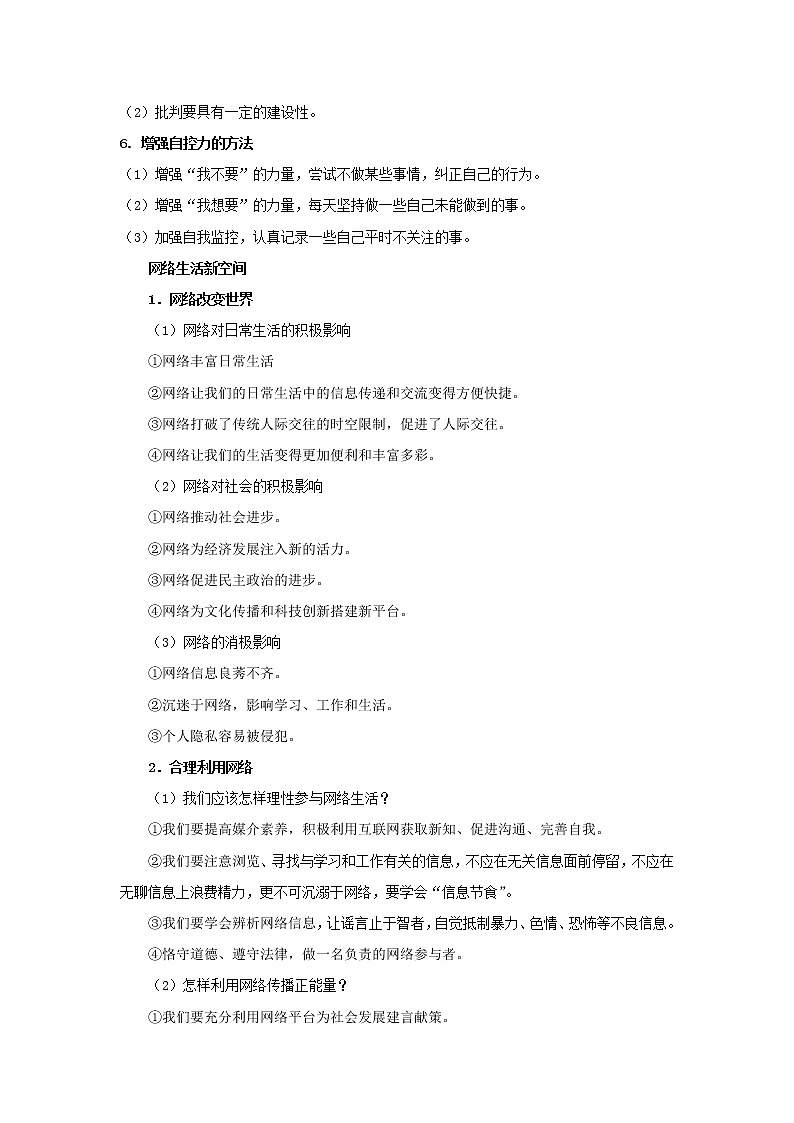 （2）批判要具有一定的建设性。

6. 增强自控力的方法

（1）增强“我不要”的力量，尝试不做某些事情，纠正自己的行为。

（2）增强“我想要”的力量，每天坚持做一些自己未能做到的事。

（3）加强自我监控，认真记录一些自己平时不关注的事。

网络生活新空间

1．网络改变世界

（1）网络对日常生活的积极影响

①网络丰富日常生活

②网络让我们的日常生活中的信息传递和交流变得方便快捷。

③网络打破了传统人际交往的时空限制，促进了人际交往。

④网络让我们的生活变得更加便利和丰富多彩。

（2）网络对社会的积极影响

①网络推动社会进步。

②网络为经济发展注入新的活力。

③网络促进民主政治的进步。

④网络为文化传播和科技创新搭建新平台。

（3）网络的消极影响

①网络信息良莠不齐。

②沉迷于网络，影响学习、工作和生活。

③个人隐私容易被侵犯。

2．合理利用网络

（1）我们应该怎样理性参与网络生活？

①我们要提高媒介素养，积极利用互联网获取新知、促进沟通、完善自我。

②我们要注意浏览、寻找与学习和工作有关的信息，不应在无关信息面前停留，不应在无聊信息上浪费精力，更不可沉溺于网络，要学会“信息节食”。

③我们要学会辨析网络信息，让谣言止于智者，自觉抵制暴力、色情、恐怖等不良信息。

④恪守道德、遵守法律，做一名负责的网络参与者。

（2）怎样利用网络传播正能量？

①我们要充分利用网络平台为社会发展建言献策。